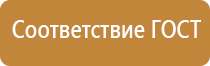 Соответствие ГОСТ